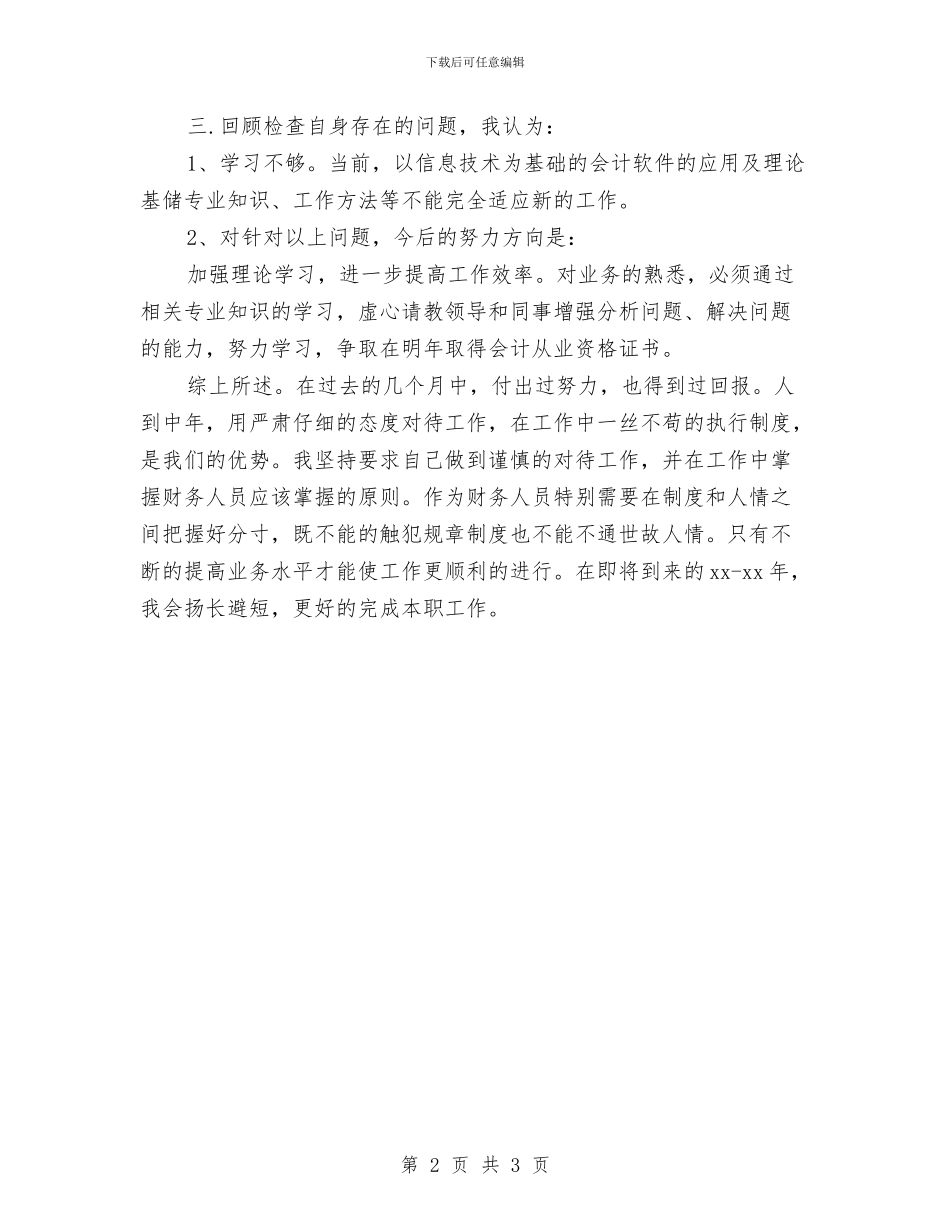 下载后可任意编辑

三.回顾检查自身存在的问题，我认为：

1、学习不够。当前，以信息技术为基础的会计软件的应用及理论基储专业知识、工作方法等不能完全适应新的工作。

2、对针对以上问题，今后的努力方向是：

加强理论学习，进一步提高工作效率。对业务的熟悉，必须通过相关专业知识的学习，虚心请教领导和同事增强分析问题、解决问题的能力，努力学习，争取在明年取得会计从业资格证书。

综上所述。在过去的几个月中，付出过努力，也得到过回报。人到中年，用严肃仔细的态度对待工作，在工作中一丝不苟的执行制度，是我们的优势。我坚持要求自己做到谨慎的对待工作，并在工作中掌握财务人员应该掌握的原则。作为财务人员特别需要在制度和人情之间把握好分寸，既不能的触犯规章制度也不能不通世故人情。只有不断的提高业务水平才能使工作更顺利的进行。在即将到来的xx-xx年，我会扬长避短，更好的完成本职工作。

第 2 页 共 3 页